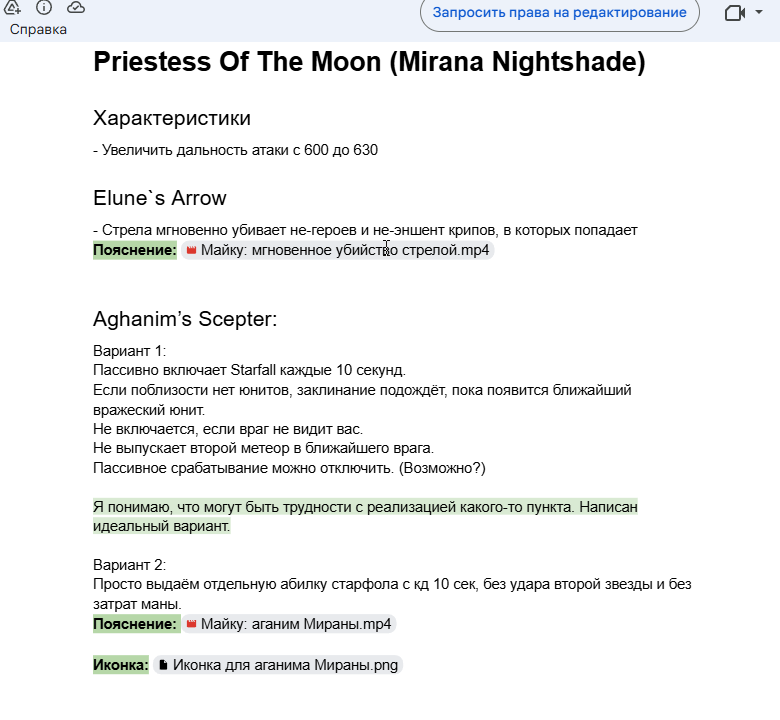 Справка

Запросить права на редактирование

Priestess Of The Moon (Mirana Nightshade)

Характеристики

- Увеличить дальность атаки с 600 до 630

Elune`s Arrow

- Стрела мгновенно убивает не-героев и не-эншент крипов, в которых попадает
Пояснение: Майку: мгновенное убийство стрелой.mp4

Aghanim's Scepter:

Вариант 1:
Пассивно включает Starfall каждые 10 секунд.
Если поблизости нет юнитов, заклинание подождёт, пока появится ближайший вражеский юнит.
Не включается, если враг не видит вас.
Не выпускает второй метеор в ближайшего врага.
Пассивное срабатывание можно отключить. (Возможно?)

Я понимаю, что могут быть трудности с реализацией какого-то пункта. Написан идеальный вариант.

Вариант 2:
Просто выдаём отдельную абилку старфола с кд 10 сек, без удара второй звезды и без затрат маны.
Пояснение: Майку: аганим Мираны.mp4

Иконка: Иконка для аганима Мираны.png